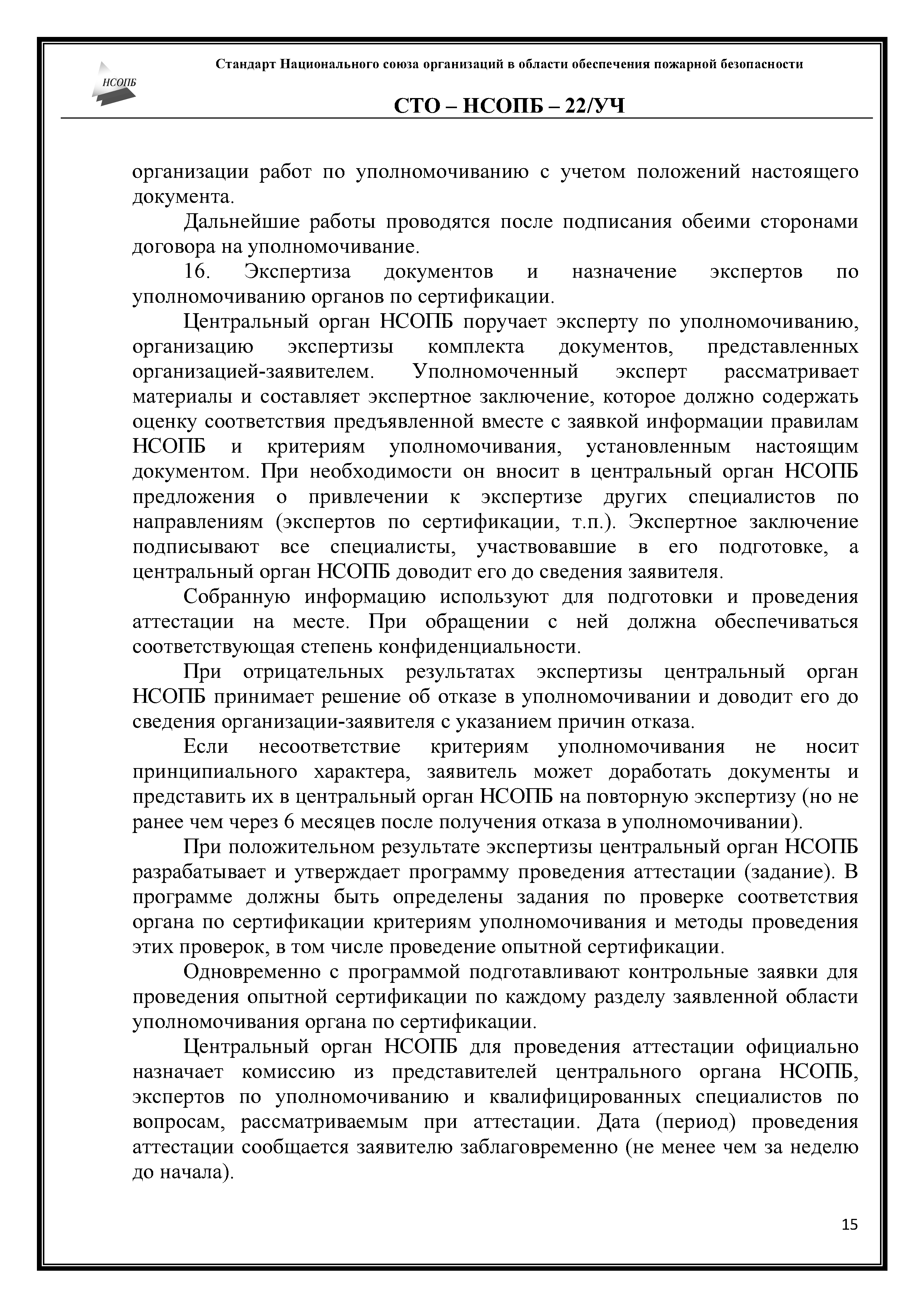 НСОПБ

Стандарт Национального союза организаций в области обеспечения пожарной безопасности

СТО – НСОПБ – 22/УЧ

организации работ по уполномочиванию с учетом положений настоящего документа.

Дальнейшие работы проводятся после подписания обеими сторонами договора на уполномочивание.

16. Экспертиза документов и назначение экспертов по уполномочиванию органов по сертификации.

Центральный орган НСОПБ поручает эксперту по уполномочиванию, организацию экспертизы комплекта документов, представленных организацией-заявителем. Уполномоченный эксперт рассматривает материалы и составляет экспертное заключение, которое должно содержать оценку соответствия предъявленной вместе с заявкой информации правилам НСОПБ и критериям уполномочивания, установленным настоящим документом. При необходимости он вносит в центральный орган НСОПБ предложения о привлечении к экспертизе других специалистов по направлениям (экспертов по сертификации, т.п.). Экспертное заключение подписывают все специалисты, участвовавшие в его подготовке, а центральный орган НСОПБ доводит его до сведения заявителя.

Собранную информацию используют для подготовки и проведения аттестации на месте. При обращении с ней должна обеспечиваться соответствующая степень конфиденциальности.

При отрицательных результатах экспертизы центральный орган НСОПБ принимает решение об отказе в уполномочивании и доводит его до сведения организации-заявителя с указанием причин отказа.

Если несоответствие критериям уполномочивания не носит принципиального характера, заявитель может доработать документы и представить их в центральный орган НСОПБ на повторную экспертизу (но не ранее чем через 6 месяцев после получения отказа в уполномочивании).

При положительном результате экспертизы центральный орган НСОПБ разрабатывает и утверждает программу проведения аттестации (задание). В программе должны быть определены задания по проверке соответствия органа по сертификации критериям уполномочивания и методы проведения этих проверок, в том числе проведение опытной сертификации.

Одновременно с программой подготавливают контрольные заявки для проведения опытной сертификации по каждому разделу заявленной области уполномочивания органа по сертификации.

Центральный орган НСОПБ для проведения аттестации официально назначает комиссию из представителей центрального органа НСОПБ, экспертов по уполномочиванию и квалифицированных специалистов по вопросам, рассматриваемым при аттестации. Дата (период) проведения аттестации сообщается заявителю заблаговременно (не менее чем за неделю до начала).

15